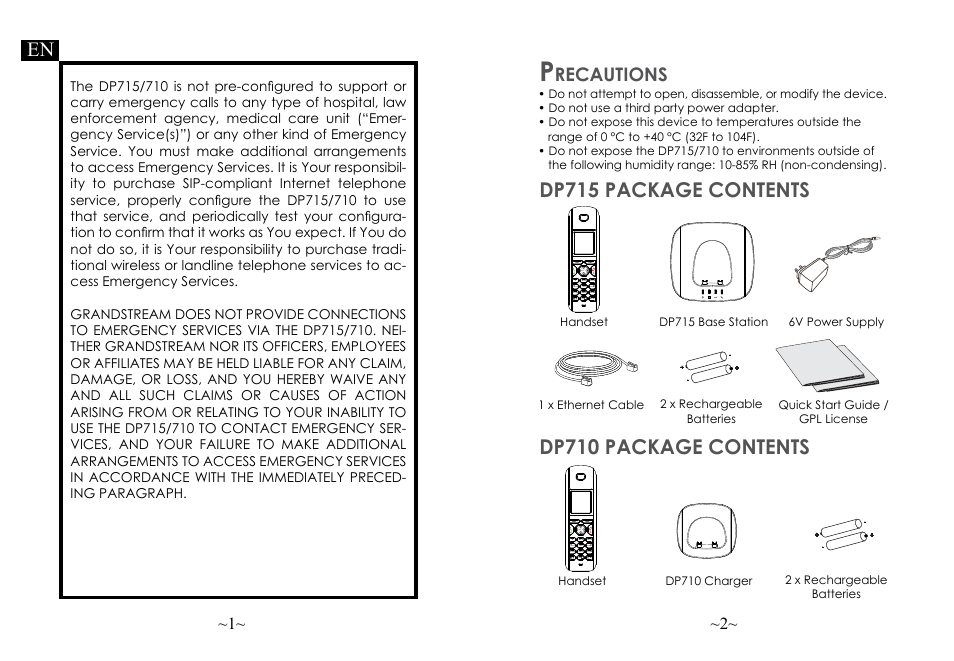 EN

The DP715/710 is not pre-configured to support or carry emergency calls to any type of hospital, law enforcement agency, medical care unit ("Emergency Service(s)") or any other kind of Emergency Service. You must make additional arrangements to access Emergency Services. It is Your responsibility to purchase SIP-compliant Internet telephone service, properly configure the DP715/710 to use that service, and periodically test your configuration to confirm that it works as You expect. If You do not do so, it is Your responsibility to purchase traditional wireless or landline telephone services to access Emergency Services.

GRANDSTREAM DOES NOT PROVIDE CONNECTIONS TO EMERGENCY SERVICES VIA THE DP715/710. NEITHER GRANDSTREAM NOR ITS OFFICERS, EMPLOYEES OR AFFILIATES MAY BE HELD LIABLE FOR ANY CLAIM, DAMAGE, OR LOSS, AND YOU HEREBY WAIVE ANY AND ALL SUCH CLAIMS OR CAUSES OF ACTION ARISING FROM OR RELATING TO YOUR INABILITY TO USE THE DP715/710 TO CONTACT EMERGENCY SERVICES, AND YOUR FAILURE TO MAKE ADDITIONAL ARRANGEMENTS TO ACCESS EMERGENCY SERVICES IN ACCORDANCE WITH THE IMMEDIATELY PRECEDING PARAGRAPH.

~1~

PRECAUTIONS
• Do not attempt to open, disassemble, or modify the device.
• Do not use a third party power adapter.
• Do not expose this device to temperatures outside the range of 0 °C to +40 °C (32F to 104F).
• Do not expose the DP715/710 to environments outside of the following humidity range: 10-85% RH (non-condensing).

DP715 PACKAGE CONTENTS

Handset
DP715 Base Station
6V Power Supply
1 x Ethernet Cable
2 x Rechargeable Batteries
Quick Start Guide / GPL License

DP710 PACKAGE CONTENTS

Handset
DP710 Charger
2 x Rechargeable Batteries

~2~